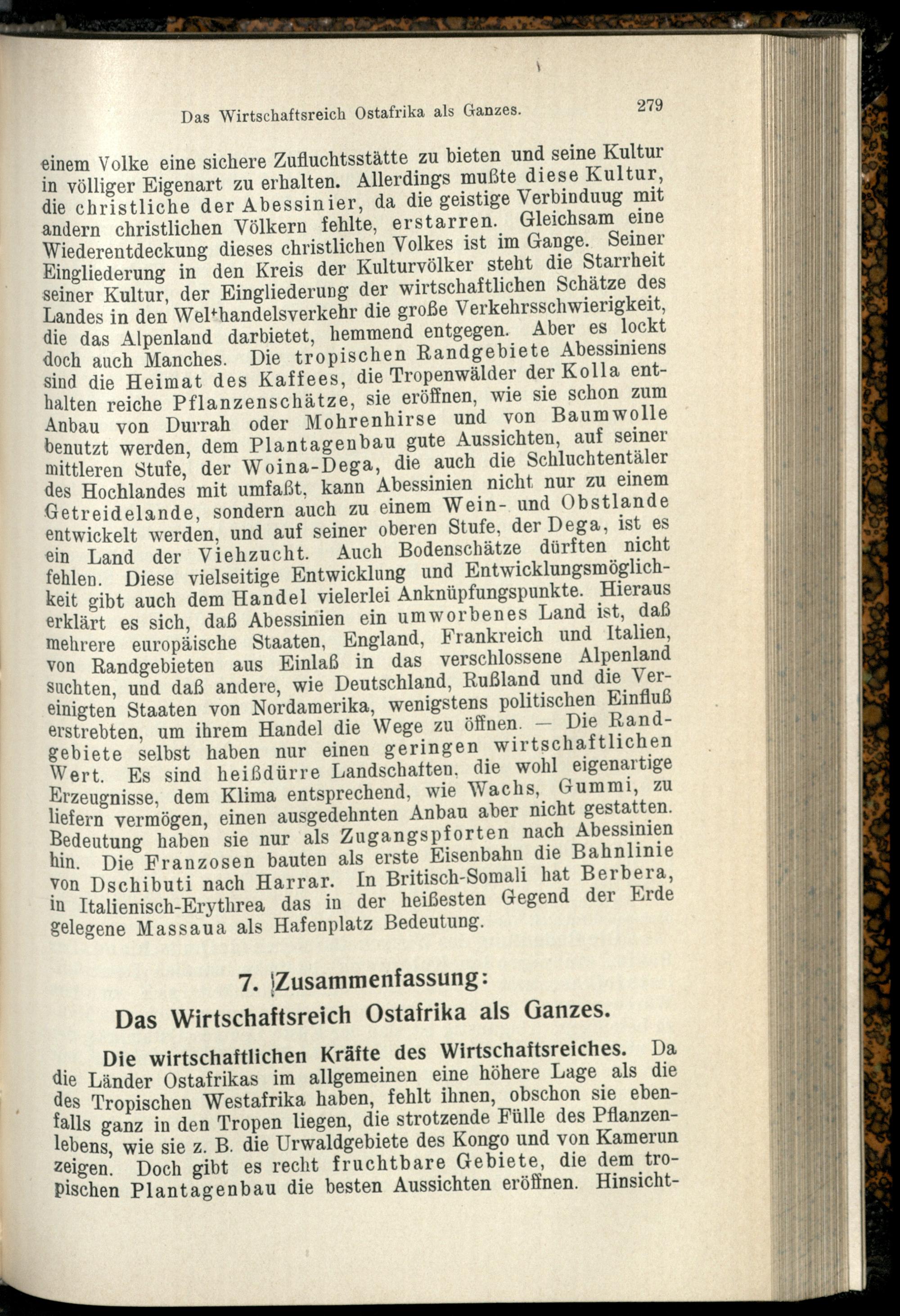 Das Wirtschaftsreich Ostafrika als Ganzes. 279

einem Volke eine sichere Zufluchtsstätte zu bieten und seine Kultur in völliger Eigenart zu erhalten. Allerdings mußte diese Kultur, die christliche der Abessinier, da die geistige Verbinduug mit andern christlichen Völkern fehlte, erstarren. Gleichsam eine Wiederentdeckung dieses christlichen Volkes ist im Gange. Seiner Eingliederung in den Kreis der Kulturvölker steht die Starrheit seiner Kultur, der Eingliederung der wirtschaftlichen Schätze des Landes in den Welthandelsverkehr die große Verkehrsschwierigkeit, die das Alpenland darbietet, hemmend entgegen. Aber es lockt doch auch Manches. Die tropischen Randgebiete Abessiniens sind die Heimat des Kaffees, die Tropenwälder der Kolla enthalten reiche Pflanzenschätze, sie eröffnen, wie sie schon zum Anbau von Durrah oder Mohrenhirse und von Baumwolle benutzt werden, dem Plantagenbau gute Aussichten, auf seiner mittleren Stufe, der Woina-Dega, die auch die Schluchtentäler des Hochlandes mit umfaßt, kann Abessinien nicht nur zu einem Getreidelande, sondern auch zu einem Wein- und Obstlande entwickelt werden, und auf seiner oberen Stufe, der Dega, ist es ein Land der Viehzucht. Auch Bodenschätze dürften nicht fehlen. Diese vielseitige Entwicklung und Entwicklungsmöglichkeit gibt auch dem Handel vielerlei Anknüpfungspunkte. Hieraus erklärt es sich, daß Abessinien ein umworbenes Land ist, daß mehrere europäische Staaten, England, Frankreich und Italien, von Randgebieten aus Einlaß in das verschlossene Alpenland suchten, und daß andere, wie Deutschland, Rußland und die Vereinigten Staaten von Nordamerika, wenigstens politischen Einfluß erstrebten, um ihrem Handel die Wege zu öffnen. — Die Randgebiete selbst haben nur einen geringen wirtschaftlichen Wert. Es sind heißdürre Landschaften, die wohl eigenartige Erzeugnisse, dem Klima entsprechend, wie Wachs, Gummi, zu liefern vermögen, einen ausgedehnten Anbau aber nicht gestatten. Bedeutung haben sie nur als Zugangspforten nach Abessinien hin. Die Franzosen bauten als erste Eisenbahn die Bahnlinie von Dschibuti nach Harrar. In Britisch-Somali hat Berbera, in Italienisch-Erythrea das in der heißesten Gegend der Erde gelegene Massaua als Hafenplatz Bedeutung.

7. Zusammenfassung:
Das Wirtschaftsreich Ostafrika als Ganzes.

Die wirtschaftlichen Kräfte des Wirtschaftsreiches. Da die Länder Ostafrikas im allgemeinen eine höhere Lage als die des Tropischen Westafrika haben, fehlt ihnen, obschon sie ebenfalls ganz in den Tropen liegen, die strotzende Fülle des Pflanzenlebens, wie sie z. B. die Urwaldgebiete des Kongo und von Kamerun zeigen. Doch gibt es recht fruchtbare Gebiete, die dem tropischen Plantagenbau die besten Aussichten eröffnen. Hinsicht-